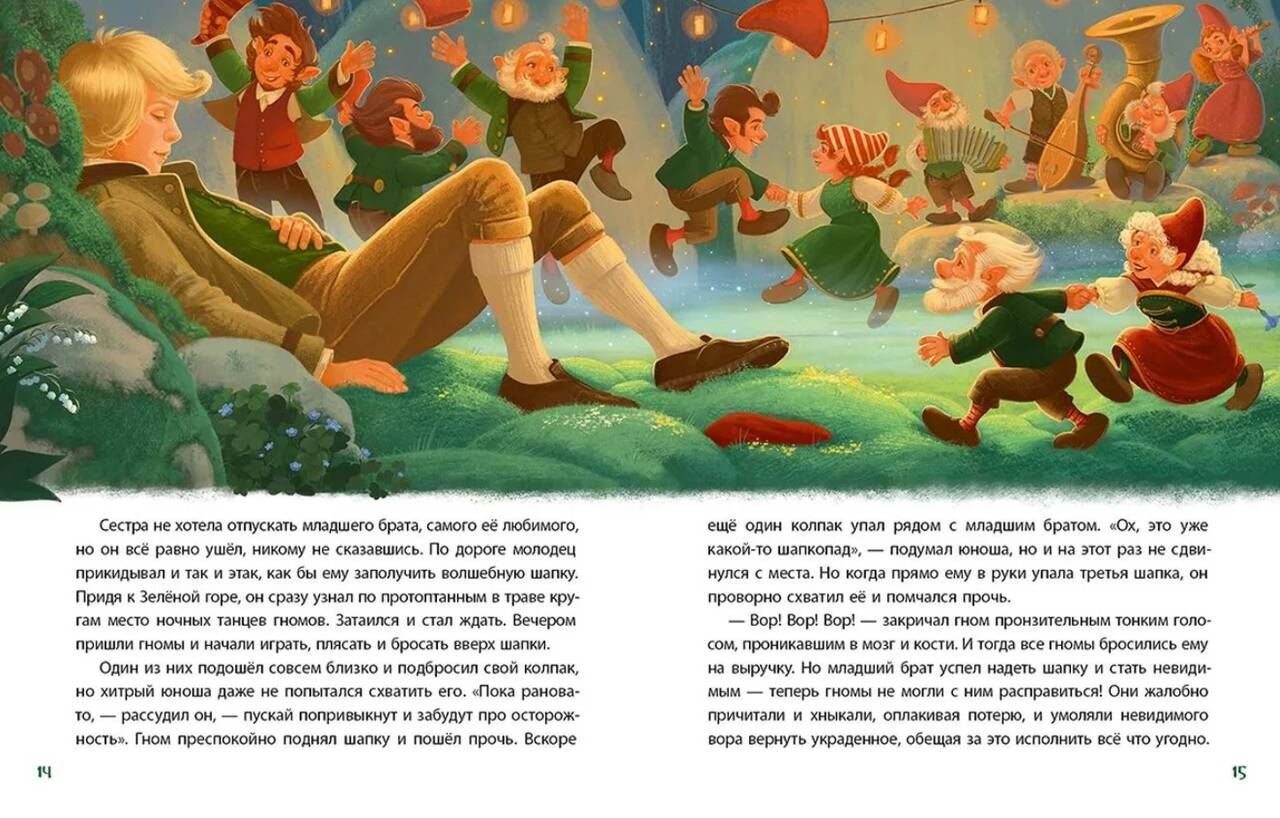 Сестра не хотела отпускать младшего брата, самого её любимого, но он всё равно ушёл, никому не сказавшись. По дороге молодец прикидывал и так и этак, как бы ему заполучить волшебную шапку. Придя к Зелёной горе, он сразу узнал по протоптанным в траве кругам место ночных танцев гномов. Затаился и стал ждать. Вечером пришли гномы и начали играть, плясать и бросать вверх шапки.

Один из них подошёл совсем близко и подбросил свой колпак, но хитрый юноша даже не попытался схватить его. «Пока рановато, — рассудил он, — пускай попривыкнут и забудут про осторожность». Гном преспокойно поднял шапку и пошёл прочь. Вскоре

14

ещё один колпак упал рядом с младшим братом. «Ох, это уже какой-то шапкопад», — подумал юноша, но и на этот раз не сдвинулся с места. Но когда прямо ему в руки упала третья шапка, он проворно схватил её и помчался прочь.

— Вор! Вор! Вор! — закричал гном пронзительным тонким голосом, проникавшим в мозг и кости. И тогда все гномы бросились ему на выручку. Но младший брат успел надеть шапку и стать невидимым — теперь гномы не могли с ним расправиться! Они жалобно причитали и хныкали, оплакивая потерю, и умоляли невидимого вора вернуть украденное, обещая за это исполнить всё что угодно.

15